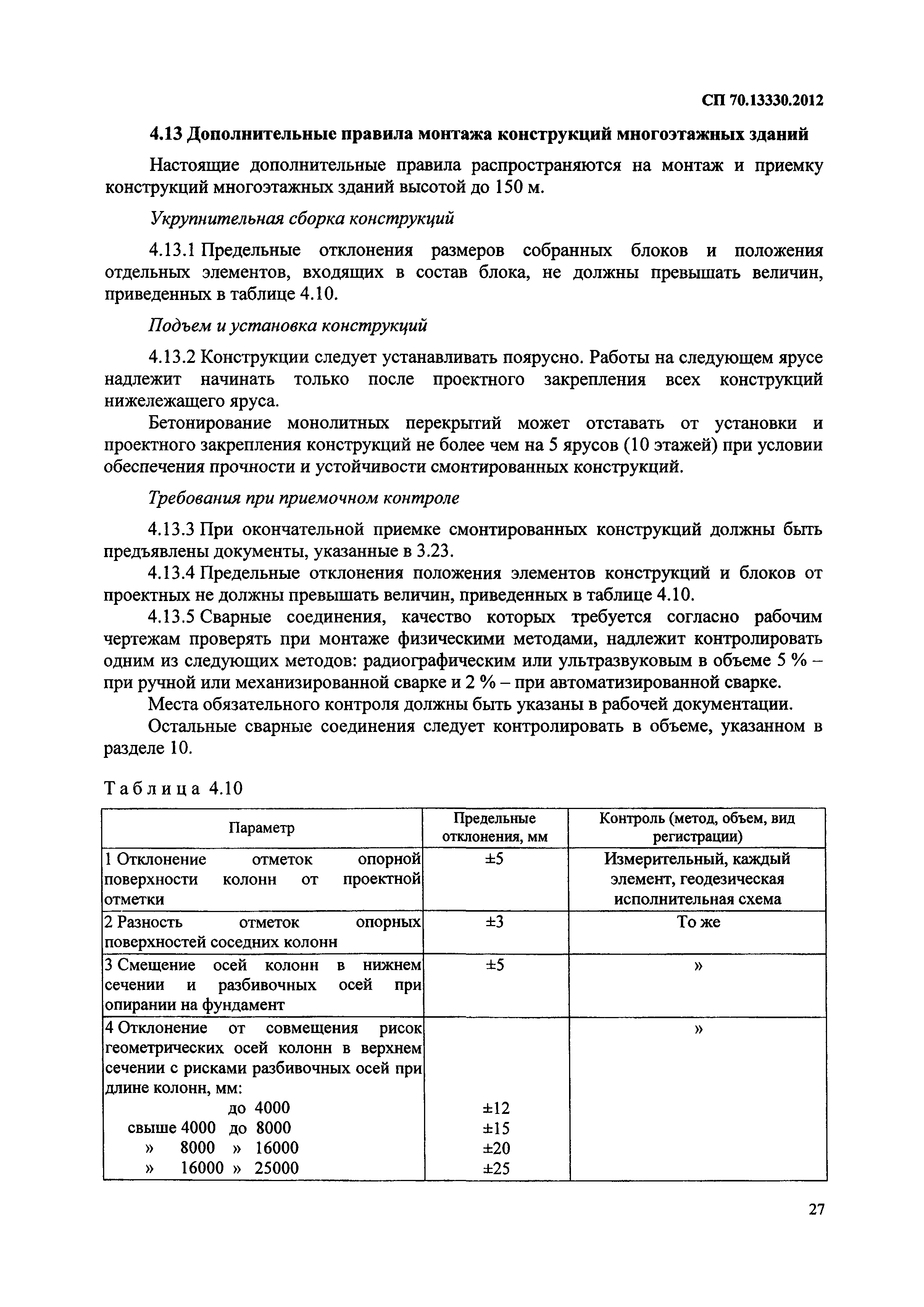 СП 70.13330.2012

4.13 Дополнительные правила монтажа конструкций многоэтажных зданий

Настоящие дополнительные правила распространяются на монтаж и приемку конструкций многоэтажных зданий высотой до 150 м.

Укрупнительная сборка конструкций

4.13.1 Предельные отклонения размеров собранных блоков и положения отдельных элементов, входящих в состав блока, не должны превышать величин, приведенных в таблице 4.10.

Подъем и установка конструкций

4.13.2 Конструкции следует устанавливать поярусно. Работы на следующем ярусе надлежит начинать только после проектного закрепления всех конструкций нижележащего яруса.

Бетонирование монолитных перекрытий может отставать от установки и проектного закрепления конструкций не более чем на 5 ярусов (10 этажей) при условии обеспечения прочности и устойчивости смонтированных конструкций.

Требования при приемочном контроле

4.13.3 При окончательной приемке смонтированных конструкций должны быть предъявлены документы, указанные в 3.23.

4.13.4 Предельные отклонения положения элементов конструкций и блоков от проектных не должны превышать величин, приведенных в таблице 4.10.

4.13.5 Сварные соединения, качество которых требуется согласно рабочим чертежам проверять при монтаже физическими методами, надлежит контролировать одним из следующих методов: радиографическим или ультразвуковым в объеме 5 % – при ручной или механизированной сварке и 2 % – при автоматизированной сварке.

Места обязательного контроля должны быть указаны в рабочей документации.

Остальные сварные соединения следует контролировать в объеме, указанном в разделе 10.

Таблица 4.10

| Параметр | Предельные отклонения, мм | Контроль (метод, объем, вид регистрации) |
|---|---|---|
| 1 Отклонение отметок опорной поверхности колонн от проектной отметки | ±5 | Измерительный, каждый элемент, геодезическая исполнительная схема |
| 2 Разность отметок опорных поверхностей соседних колонн | ±3 | То же |
| 3 Смещение осей колонн в нижнем сечении и разбивочных осей при опирании на фундамент | ±5 | » |
| 4 Отклонение от совмещения рисок геометрических осей колонн в верхнем сечении с рисками разбивочных осей при длине колонн, мм: | | » |
| до 4000 | ±12 | |
| свыше 4000 до 8000 | ±15 | |
| » 8000 » 16000 | ±20 | |
| » 16000 » 25000 | ±25 | |

27